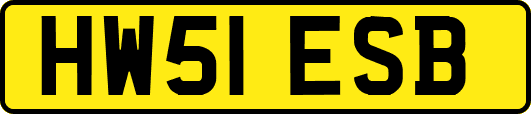 HW51 ESB